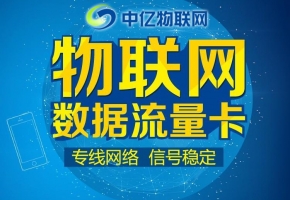 中亿物联网

物联网
数据流量卡

专线网络 信号稳定